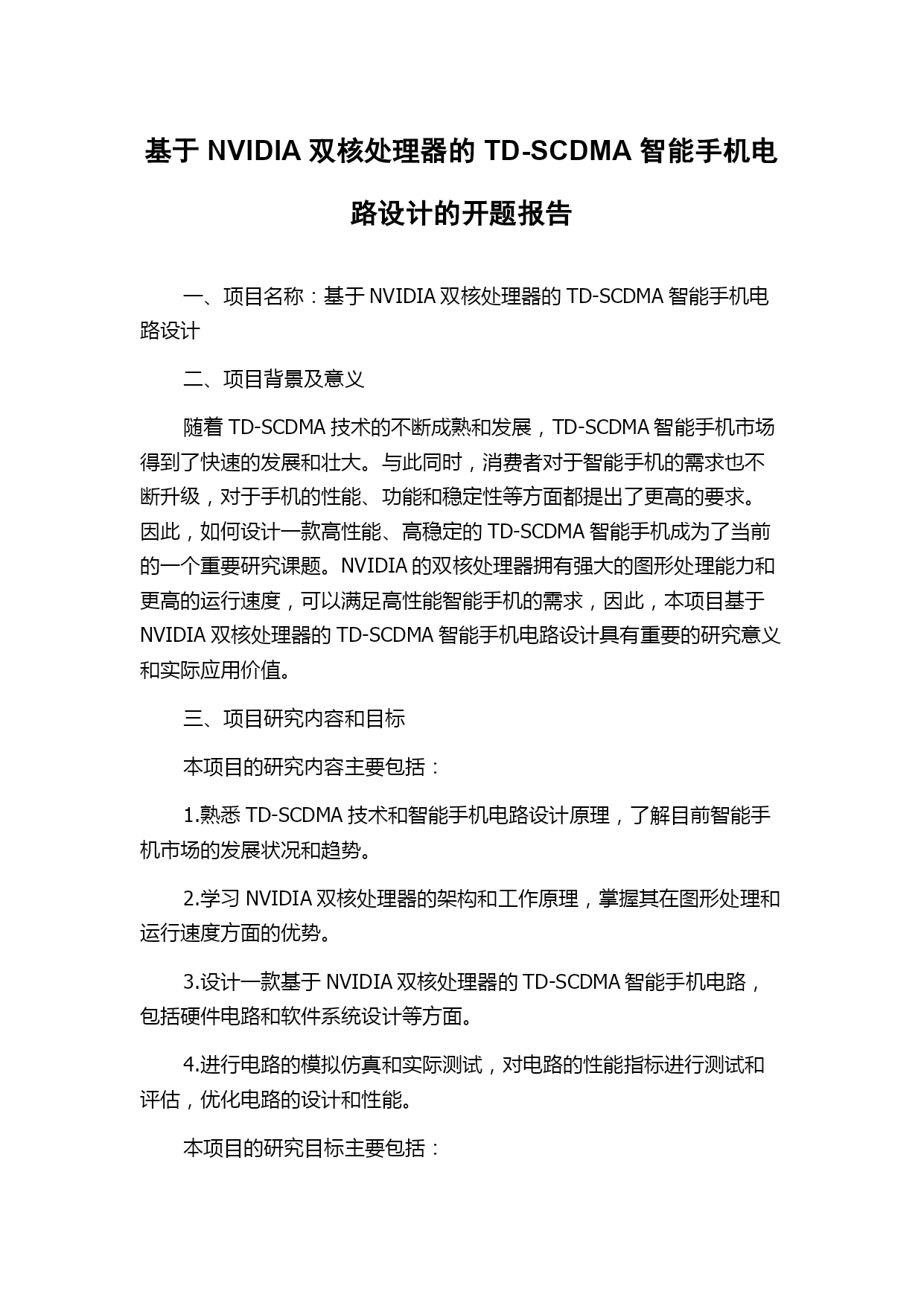 基于 NVIDIA 双核处理器的 TD-SCDMA 智能手机电路设计的开题报告

一、项目名称：基于 NVIDIA 双核处理器的 TD-SCDMA 智能手机电路设计

二、项目背景及意义

随着 TD-SCDMA 技术的不断成熟和发展，TD-SCDMA 智能手机市场得到了快速的发展和壮大。与此同时，消费者对于智能手机的需求也不断升级，对于手机的性能、功能和稳定性等方面都提出了更高的要求。因此，如何设计一款高性能、高稳定的 TD-SCDMA 智能手机成为了当前的一个重要研究课题。NVIDIA 的双核处理器拥有强大的图形处理能力和更高的运行速度，可以满足高性能智能手机的需求，因此，本项目基于 NVIDIA 双核处理器的 TD-SCDMA 智能手机电路设计具有重要的研究意义和实际应用价值。

三、项目研究内容和目标

本项目的研究内容主要包括：

1.熟悉 TD-SCDMA 技术和智能手机电路设计原理，了解目前智能手机市场的发展状况和趋势。

2.学习 NVIDIA 双核处理器的架构和工作原理，掌握其在图形处理和运行速度方面的优势。

3.设计一款基于 NVIDIA 双核处理器的 TD-SCDMA 智能手机电路，包括硬件电路和软件系统设计等方面。

4.进行电路的模拟仿真和实际测试，对电路的性能指标进行测试和评估，优化电路的设计和性能。

本项目的研究目标主要包括：